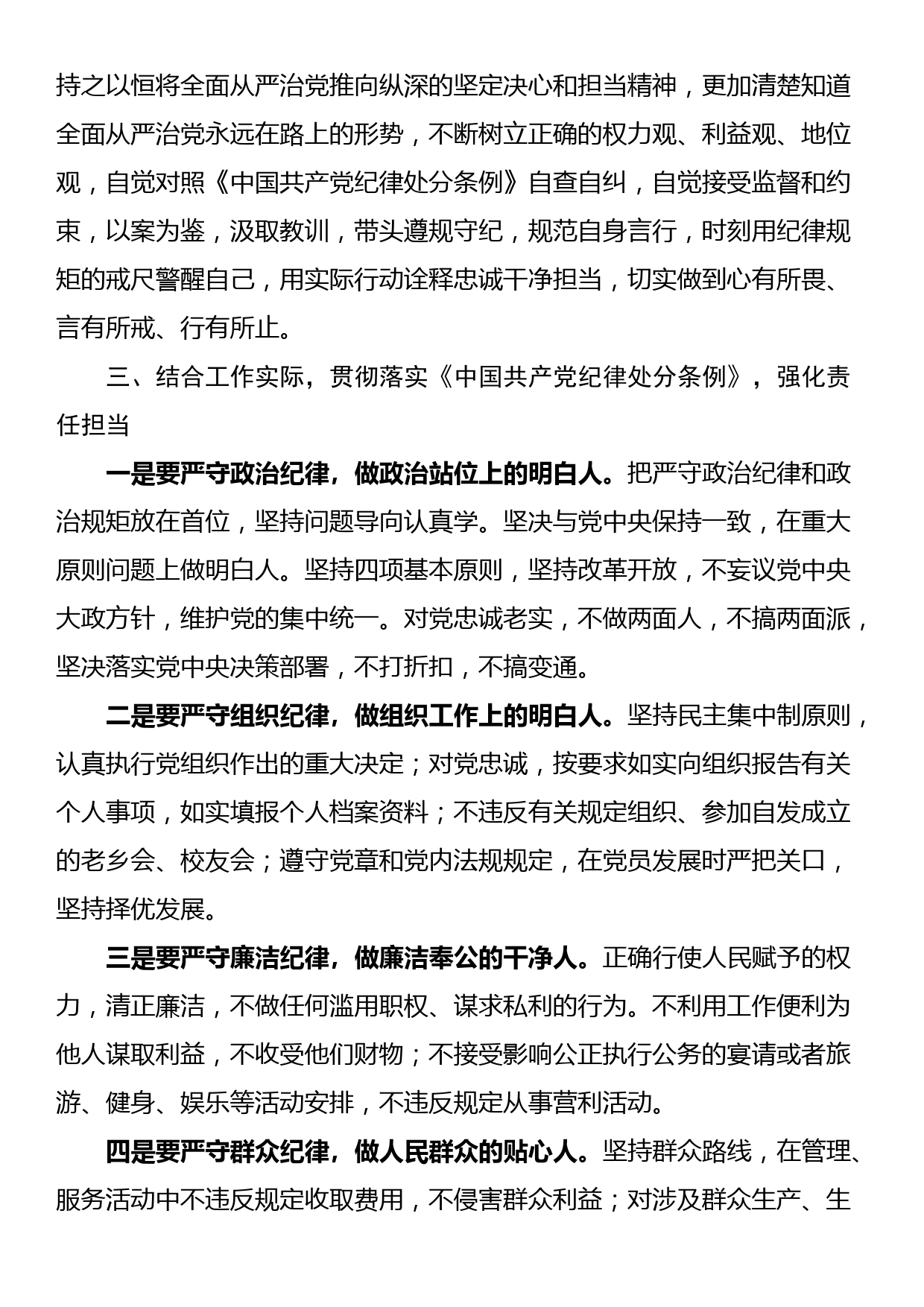 持之以恒将全面从严治党推向纵深的坚定决心和担当精神，更加清楚知道全面从严治党永远在路上的形势，不断树立正确的权力观、利益观、地位观，自觉对照《中国共产党纪律处分条例》自查自纠，自觉接受监督和约束，以案为鉴，汲取教训，带头遵规守纪，规范自身言行，时刻用纪律规矩的戒尺警醒自己，用实际行动诠释忠诚干净担当，切实做到心有所畏、言有所戒、行有所止。

三、结合工作实际，贯彻落实《中国共产党纪律处分条例》，强化责任担当

一是要严守政治纪律，做政治站位上的明白人。把严守政治纪律和政治规矩放在首位，坚持问题导向认真学。坚决与党中央保持一致，在重大原则问题上做明白人。坚持四项基本原则，坚持改革开放，不妄议党中央大政方针，维护党的集中统一。对党忠诚老实，不做两面人，不搞两面派，坚决落实党中央决策部署，不打折扣，不搞变通。

二是要严守组织纪律，做组织工作上的明白人。坚持民主集中制原则，认真执行党组织作出的重大决定；对党忠诚，按要求如实向组织报告有关个人事项，如实填报个人档案资料；不违反有关规定组织、参加自发成立的老乡会、校友会；遵守党章和党内法规规定，在党员发展时严把关口，坚持择优发展。

三是要严守廉洁纪律，做廉洁奉公的干净人。正确行使人民赋予的权力，清正廉洁，不做任何滥用职权、谋求私利的行为。不利用工作便利为他人谋取利益，不收受他们财物；不接受影响公正执行公务的宴请或者旅游、健身、娱乐等活动安排，不违反规定从事营利活动。

四是要严守群众纪律，做人民群众的贴心人。坚持群众路线，在管理、服务活动中不违反规定收取费用，不侵害群众利益；对涉及群众生产、生